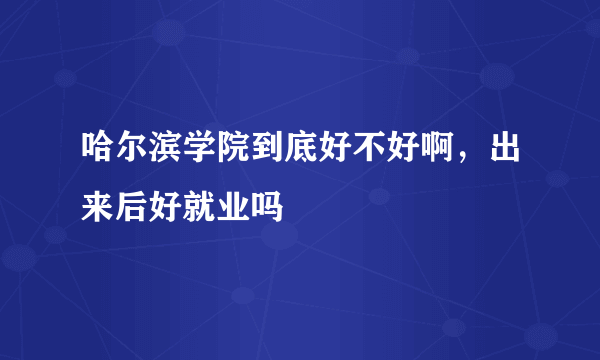 哈尔滨学院到底好不好啊，出来后好就业吗